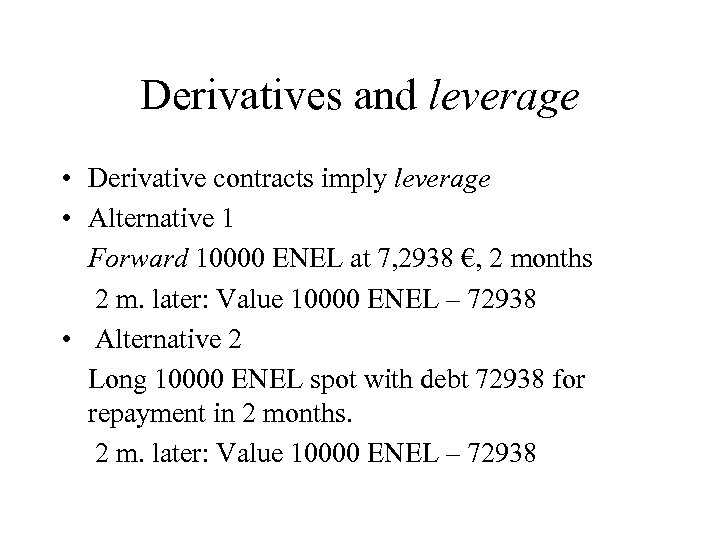 Derivatives and leverage

• Derivative contracts imply leverage
• Alternative 1
Forward 10000 ENEL at 7,2938 €, 2 months
2 m. later: Value 10000 ENEL – 72938
• Alternative 2
Long 10000 ENEL spot with debt 72938 for repayment in 2 months.
2 m. later: Value 10000 ENEL – 72938